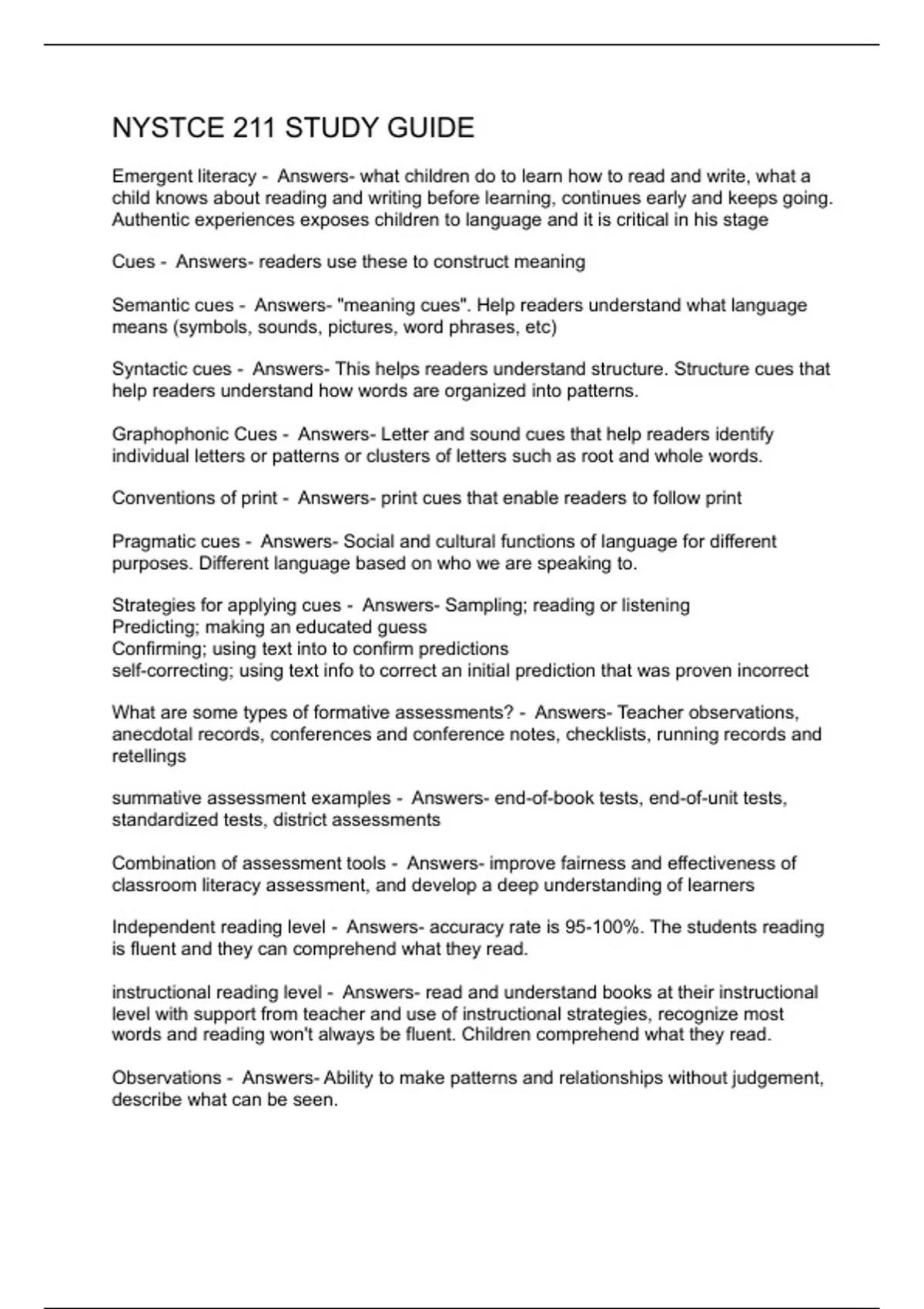 NYSTCE 211 STUDY GUIDE

Emergent literacy - Answers- what children do to learn how to read and write, what a child knows about reading and writing before learning, continues early and keeps going. Authentic experiences exposes children to language and it is critical in his stage

Cues - Answers- readers use these to construct meaning

Semantic cues - Answers- "meaning cues". Help readers understand what language means (symbols, sounds, pictures, word phrases, etc)

Syntactic cues - Answers- This helps readers understand structure. Structure cues that help readers understand how words are organized into patterns.

Graphophonic Cues - Answers- Letter and sound cues that help readers identify individual letters or patterns or clusters of letters such as root and whole words.

Conventions of print - Answers- print cues that enable readers to follow print

Pragmatic cues - Answers- Social and cultural functions of language for different purposes. Different language based on who we are speaking to.

Strategies for applying cues - Answers- Sampling; reading or listening
Predicting; making an educated guess
Confirming; using text into to confirm predictions
self-correcting; using text info to correct an initial prediction that was proven incorrect

What are some types of formative assessments? - Answers- Teacher observations, anecdotal records, conferences and conference notes, checklists, running records and retellings

summative assessment examples - Answers- end-of-book tests, end-of-unit tests, standardized tests, district assessments

Combination of assessment tools - Answers- improve fairness and effectiveness of classroom literacy assessment, and develop a deep understanding of learners

Independent reading level - Answers- accuracy rate is 95-100%. The students reading is fluent and they can comprehend what they read.

instructional reading level - Answers- read and understand books at their instructional level with support from teacher and use of instructional strategies, recognize most words and reading won't always be fluent. Children comprehend what they read.

Observations - Answers- Ability to make patterns and relationships without judgement, describe what can be seen.